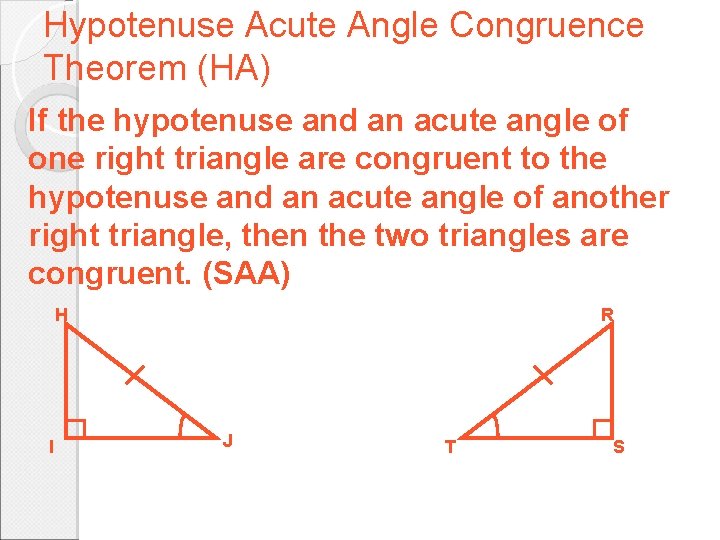 Hypotenuse Acute Angle Congruence Theorem (HA)

If the hypotenuse and an acute angle of one right triangle are congruent to the hypotenuse and an acute angle of another right triangle, then the two triangles are congruent. (SAA)

H

I

J

R

T

S